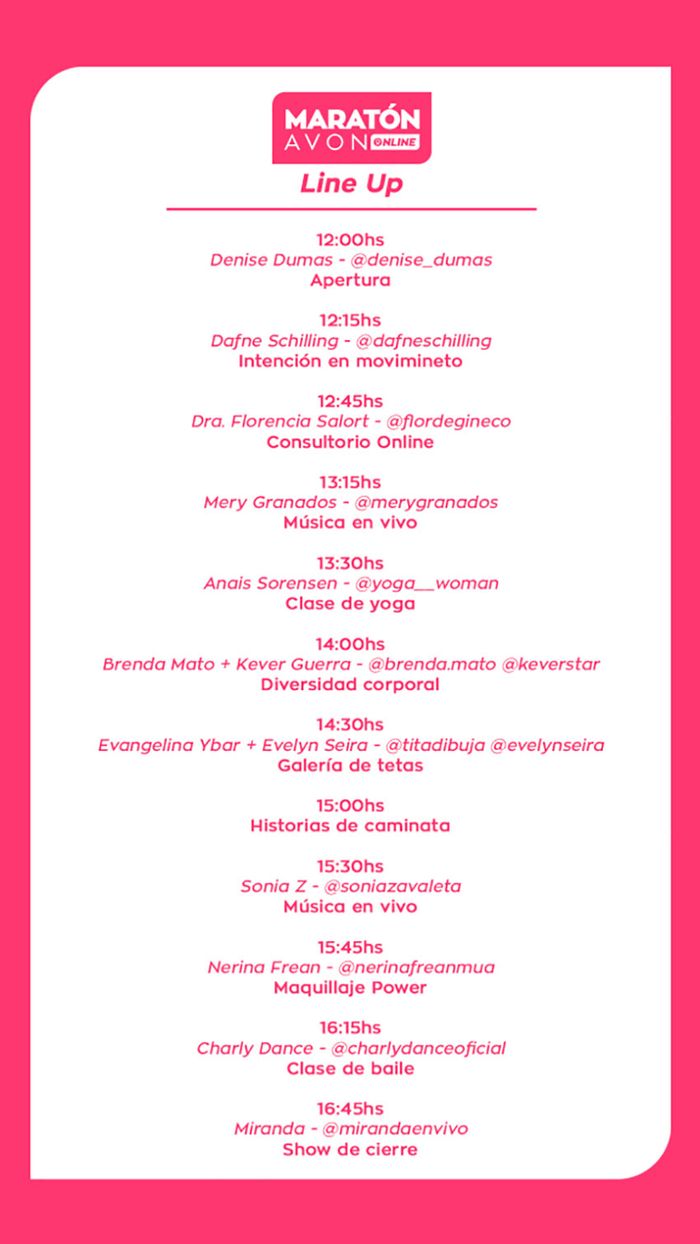 MARATÓN
AVON ONLINE

Line Up

12:00hs
Denise Dumas - @denise_dumas
Apertura

12:15hs
Dafne Schilling - @dafneschilling
Intención en movimineto

12:45hs
Dra. Florencia Salort - @flordegineco
Consultorio Online

13:15hs
Mery Granados - @merygranados
Música en vivo

13:30hs
Anais Sorensen - @yoga__woman
Clase de yoga

14:00hs
Brenda Mato + Kever Guerra - @brenda.mato @keverstar
Diversidad corporal

14:30hs
Evangelina Ybar + Evelyn Seira - @titadibuja @evelynseira
Galería de tetas

15:00hs
Historias de caminata

15:30hs
Sonia Z - @soniazavaleta
Música en vivo

15:45hs
Nerina Frean - @nerinafreanmua
Maquillaje Power

16:15hs
Charly Dance - @charlydanceoficial
Clase de baile

16:45hs
Miranda - @mirandaenvivo
Show de cierre